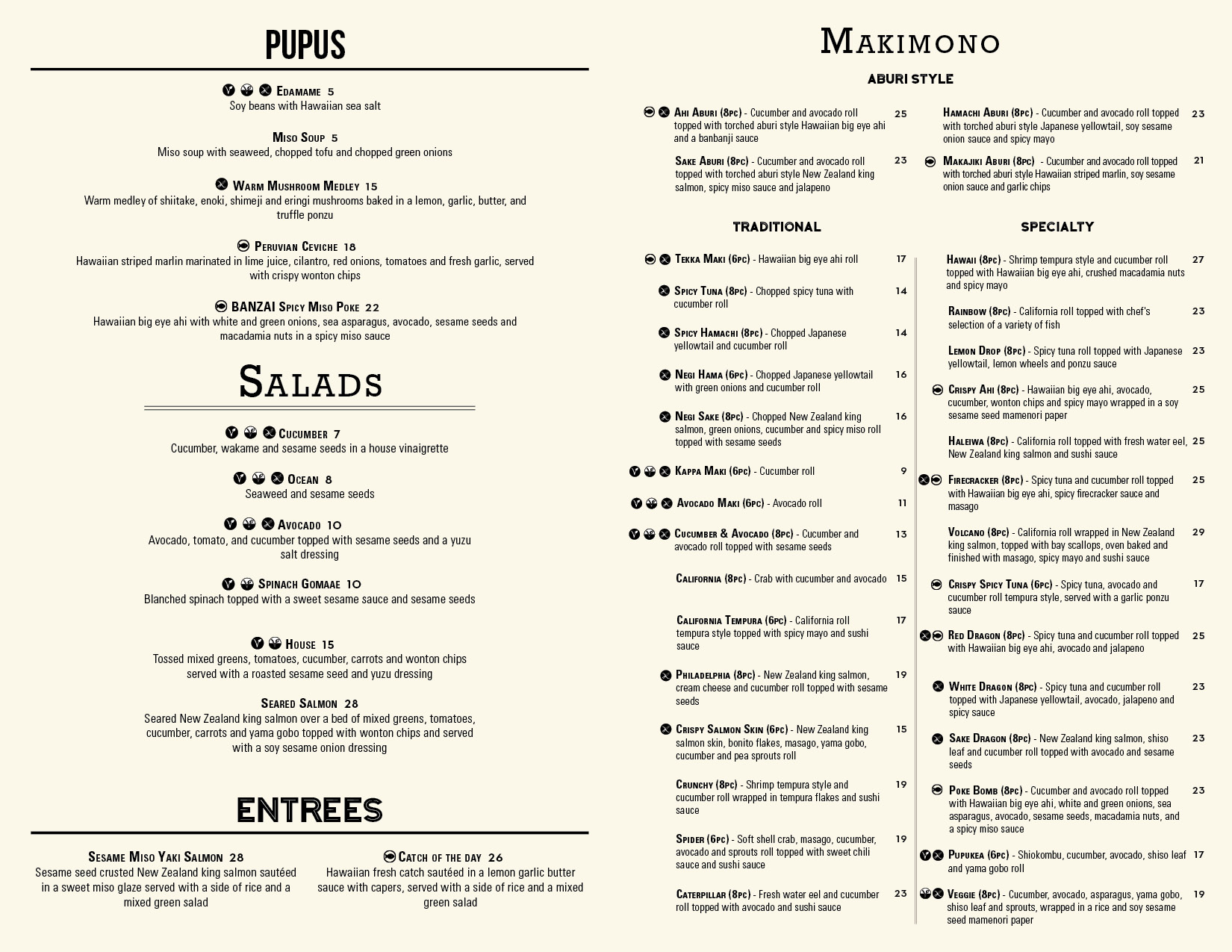 PUPUS

Edamame 5
Soy beans with Hawaiian sea salt

Miso Soup 5
Miso soup with seaweed, chopped tofu and chopped green onions

Warm Mushroom Medley 15
Warm medley of shiitake, enoki, shimeji and eringi mushrooms baked in a lemon, garlic, butter, and truffle ponzu

Peruvian Ceviche 18
Hawaiian striped marlin marinated in lime juice, cilantro, red onions, tomatoes and fresh garlic, served with crispy wonton chips

BANZAI Spicy Miso Poke 22
Hawaiian big eye ahi with white and green onions, sea asparagus, avocado, sesame seeds and macadamia nuts in a spicy miso sauce

Salads

Cucumber 7
Cucumber, wakame and sesame seeds in a house vinaigrette

Ocean 8
Seaweed and sesame seeds

Avocado 10
Avocado, tomato, and cucumber topped with sesame seeds and a yuzu salt dressing

Spinach Gomaae 10
Blanched spinach topped with a sweet sesame sauce and sesame seeds

House 15
Tossed mixed greens, tomatoes, cucumber, carrots and wonton chips served with a roasted sesame seed and yuzu dressing

Seared Salmon 28
Seared New Zealand king salmon over a bed of mixed greens, tomatoes, cucumber, carrots and yama gobo topped with wonton chips and served with a soy sesame onion dressing

ENTREES

Sesame Miso Yaki Salmon 28
Sesame seed crusted New Zealand king salmon sautéed in a sweet miso glaze served with a side of rice and a mixed green salad

Catch of the day 26
Hawaiian fresh catch sautéed in a lemon garlic butter sauce with capers, served with a side of rice and a mixed green salad

Makimono

ABURI STYLE

Ahi Aburi (8pc) - Cucumber and avocado roll topped with torched aburi style Hawaiian big eye ahi and a banbanji sauce 25

Sake Aburi (8pc) - Cucumber and avocado roll topped with torched aburi style New Zealand king salmon, spicy miso sauce and jalapeno 23

Hamachi Aburi (8pc) - Cucumber and avocado roll topped with torched aburi style Japanese yellowtail, soy sesame onion sauce and spicy mayo 23

Makajiki Aburi (8pc) - Cucumber and avocado roll topped with torched aburi style Hawaiian striped marlin, soy sesame onion sauce and garlic chips 21

TRADITIONAL

Tekka Maki (6pc) - Hawaiian big eye ahi roll 17

Spicy Tuna (8pc) - Chopped spicy tuna with cucumber roll 14

Spicy Hamachi (8pc) - Chopped Japanese yellowtail and cucumber roll 14

Negi Hama (6pc) - Chopped Japanese yellowtail with green onions and cucumber roll 16

Negi Sake (8pc) - Chopped New Zealand king salmon, green onions, cucumber and spicy miso roll topped with sesame seeds 16

Kappa Maki (6pc) - Cucumber roll 9

Avocado Maki (6pc) - Avocado roll 11

Cucumber & Avocado (8pc) - Cucumber and avocado roll topped with sesame seeds 13

California (8pc) - Crab with cucumber and avocado 15

California Tempura (6pc) - California roll tempura style topped with spicy mayo and sushi sauce 17

Philadelphia (8pc) - New Zealand king salmon, cream cheese and cucumber roll topped with sesame seeds 19

Crispy Salmon Skin (6pc) - New Zealand king salmon skin, bonito flakes, masago, yama gobo, cucumber and pea sprouts roll 15

Crunchy (8pc) - Shrimp tempura style and cucumber roll wrapped in tempura flakes and sushi sauce 19

Spider (6pc) - Soft shell crab, masago, cucumber, avocado and sprouts roll topped with sweet chili sauce and sushi sauce 19

Caterpillar (8pc) - Fresh water eel and cucumber roll topped with avocado and sushi sauce 23

SPECIALTY

Hawaii (8pc) - Shrimp tempura style and cucumber roll topped with Hawaiian big eye ahi, crushed macadamia nuts and spicy mayo 27

Rainbow (8pc) - California roll topped with chef's selection of a variety of fish 23

Lemon Drop (8pc) - Spicy tuna roll topped with Japanese yellowtail, lemon wheels and ponzu sauce 23

Crispy Ahi (8pc) - Hawaiian big eye ahi, avocado, cucumber, wonton chips and spicy mayo wrapped in a soy sesame seed mamenori paper 25

Haleiwa (8pc) - California roll topped with fresh water eel, New Zealand king salmon and sushi sauce 25

Firecracker (8pc) - Spicy tuna and cucumber roll topped with Hawaiian big eye ahi, spicy firecracker sauce and masago 25

Volcano (8pc) - California roll wrapped in New Zealand king salmon, topped with bay scallops, oven baked and finished with masago, spicy mayo and sushi sauce 29

Crispy Spicy Tuna (6pc) - Spicy tuna, avocado and cucumber roll tempura style, served with a garlic ponzu sauce 17

Red Dragon (8pc) - Spicy tuna and cucumber roll topped with Hawaiian big eye ahi, avocado and jalapeno 25

White Dragon (8pc) - Spicy tuna and cucumber roll topped with Japanese yellowtail, avocado, jalapeno and spicy sauce 23

Sake Dragon (8pc) - New Zealand king salmon, shiso leaf and cucumber roll topped with avocado and sesame seeds 23

Poke Bomb (8pc) - Cucumber and avocado roll topped with Hawaiian big eye ahi, white and green onions, sea asparagus, avocado, sesame seeds, macadamia nuts, and a spicy miso sauce 23

Pupukea (6pc) - Shiokombu, cucumber, avocado, shiso leaf and yama gobo roll 17

Veggie (8pc) - Cucumber, avocado, asparagus, yama gobo, shiso leaf and sprouts, wrapped in a rice and soy sesame seed mamenori paper 19